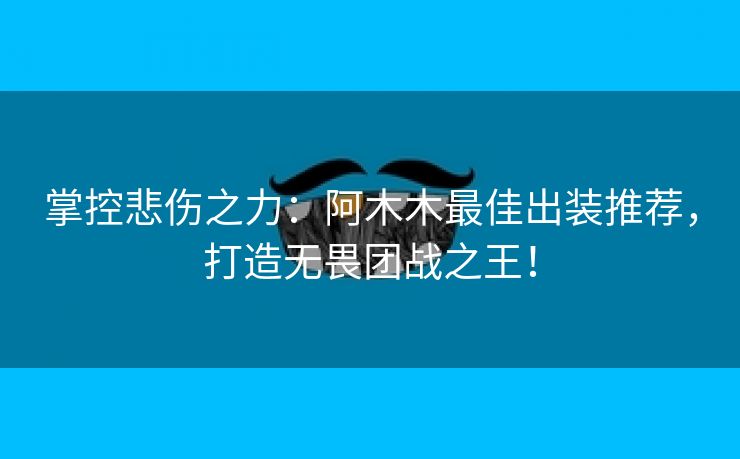 掌控悲伤之力：阿木木最佳出装推荐，打造无畏团战之王！